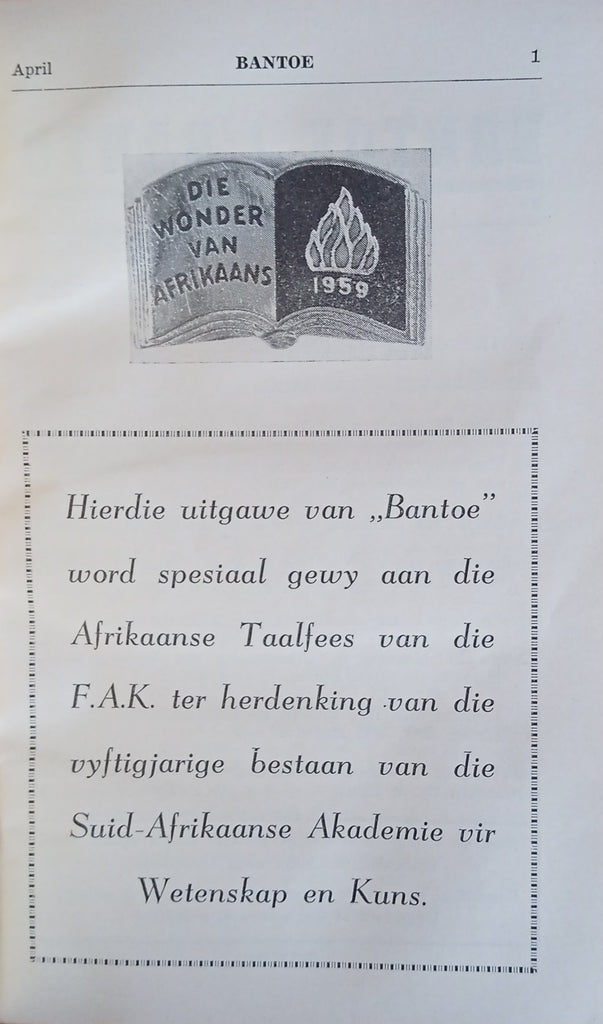 April BANTOE 1

DIE WONDER VAN AFRIKAANS 1959

Hierdie uitgawe van „Bantoe" word spesiaal gewy aan die Afrikaanse Taalfees van die F.A.K. ter herdenking van die vyftigjarige bestaan van die Suid-Afrikaanse Akademie vir Wetenskap en Kuns.